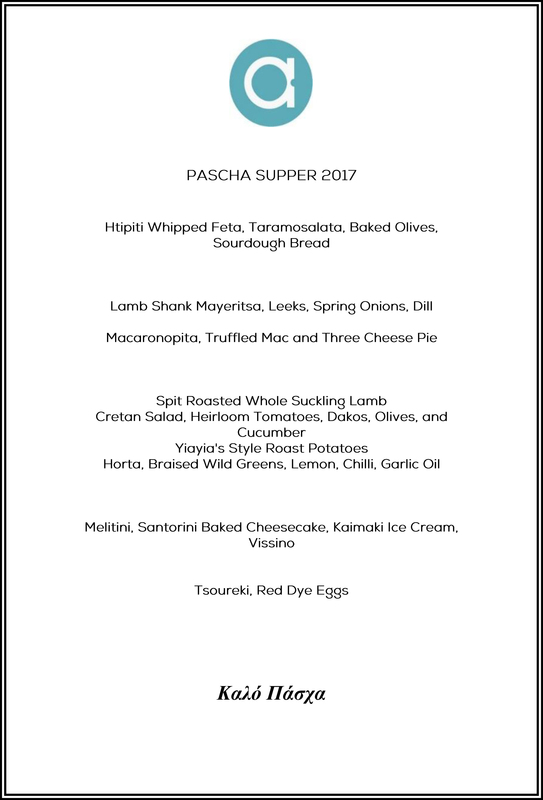 a

PASCHA SUPPER 2017

Htipiti Whipped Feta, Taramosalata, Baked Olives, Sourdough Bread

Lamb Shank Mayeritsa, Leeks, Spring Onions, Dill

Macaronopita, Truffled Mac and Three Cheese Pie

Spit Roasted Whole Suckling Lamb
Cretan Salad, Heirloom Tomatoes, Dakos, Olives, and Cucumber
Yiayia's Style Roast Potatoes
Horta, Braised Wild Greens, Lemon, Chilli, Garlic Oil

Melitini, Santorini Baked Cheesecake, Kaimaki Ice Cream, Vissino

Tsoureki, Red Dye Eggs

Καλό Πάσχα